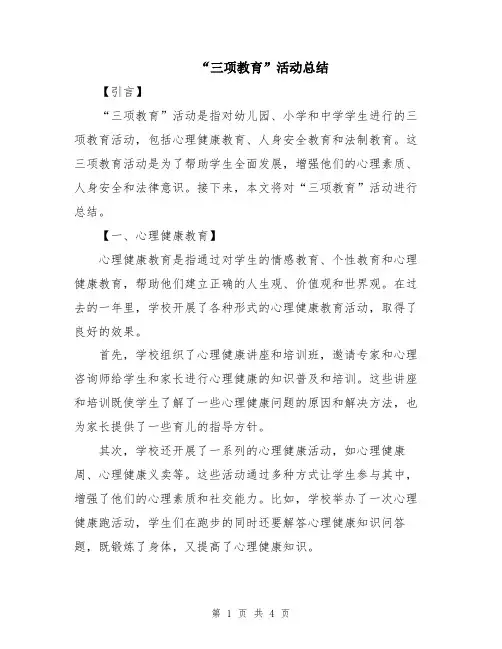 “三项教育”活动总结

【引言】

“三项教育”活动是指对幼儿园、小学和中学学生进行的三项教育活动，包括心理健康教育、人身安全教育和法制教育。这三项教育活动是为了帮助学生全面发展，增强他们的心理素质、人身安全和法律意识。接下来，本文将对“三项教育”活动进行总结。

【一、心理健康教育】

心理健康教育是指通过对学生的情感教育、个性教育和心理健康教育，帮助他们建立正确的人生观、价值观和世界观。在过去的一年里，学校开展了各种形式的心理健康教育活动，取得了良好的效果。

首先，学校组织了心理健康讲座和培训班，邀请专家和心理咨询师给学生和家长进行心理健康的知识普及和培训。这些讲座和培训既使学生了解了一些心理健康问题的原因和解决方法，也为家长提供了一些育儿的指导方针。

其次，学校还开展了一系列的心理健康活动，如心理健康周、心理健康义卖等。这些活动通过多种方式让学生参与其中，增强了他们的心理素质和社交能力。比如，学校举办了一次心理健康跑活动，学生们在跑步的同时还要解答心理健康知识问答题，既锻炼了身体，又提高了心理健康知识。

第 1 页 共 4 页